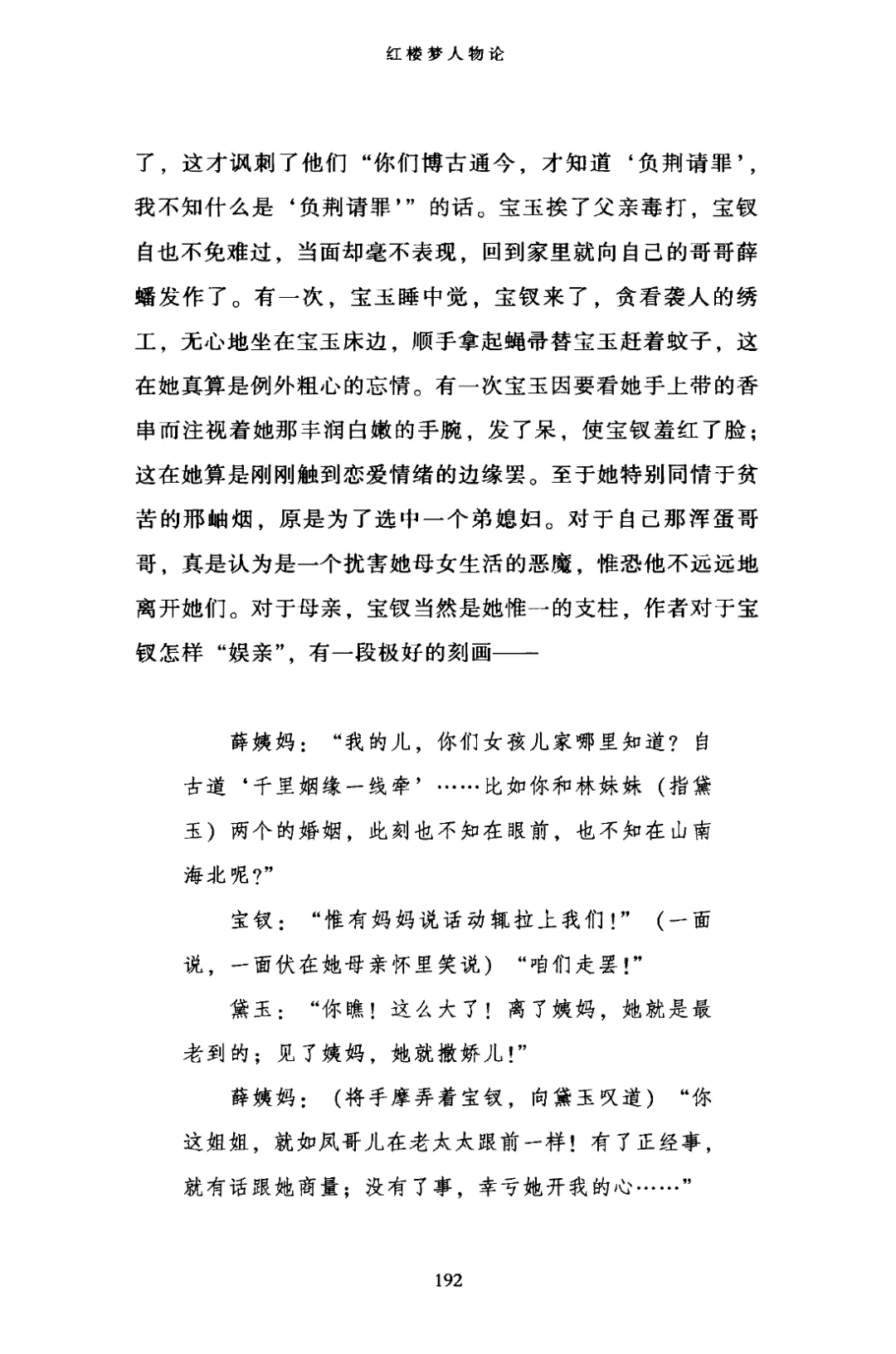 红楼梦人物论

了，这才讽刺了他们“你们博古通今，才知道‘负荆请罪’，我不知什么是‘负荆请罪’”的话。宝玉挨了父亲毒打，宝钗自也不免难过，当面却毫不表现，回到家里就向自己的哥哥薛蟠发作了。有一次，宝玉睡中觉，宝钗来了，贪看袭人的绣工，无心地坐在宝玉床边，顺手拿起蝇帚替宝玉赶着蚊子，这在她真算是例外粗心的忘情。有一次宝玉因要看她手上带的香串而注视着她那丰润白嫩的手腕，发了呆，使宝钗羞红了脸；这在她算是刚刚触到恋爱情绪的边缘罢。至于她特别同情于贫苦的邢岫烟，原是为了选中一个弟媳妇。对于自己那浑蛋哥哥，真是认为是一个扰害她母女生活的恶魔，惟恐他不远远地离开她们。对于母亲，宝钗当然是她惟一的支柱，作者对于宝钗怎样“娱亲”，有一段极好的刻画——

薛姨妈：“我的儿，你们女孩儿家哪里知道？自古道‘千里姻缘一线牵’……比如你和林妹妹（指黛玉）两个的婚姻，此刻也不知在眼前，也不知在山南海北呢？”

宝钗：“惟有妈妈说话动辄拉上我们！”（一面说，一面伏在她母亲怀里笑说）“咱们走罢！”

黛玉：“你瞧！这么大了！离了姨妈，她就是最老到的；见了姨妈，她就撒娇儿！”

薛姨妈：（将手摩弄着宝钗，向黛玉叹道）“你这姐姐，就如凤哥儿在老太太跟前一样！有了正经事，就有话跟她商量；没有了事，幸亏她开我的心……”

192